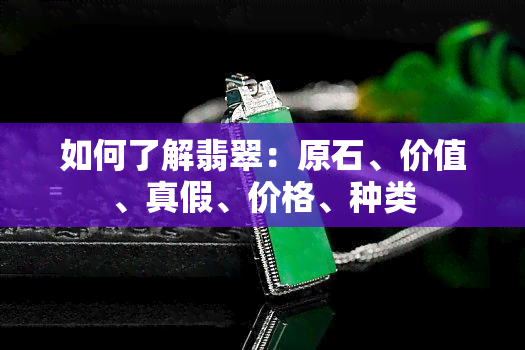 如何了解翡翠：原石、价值、真假、价格、种类